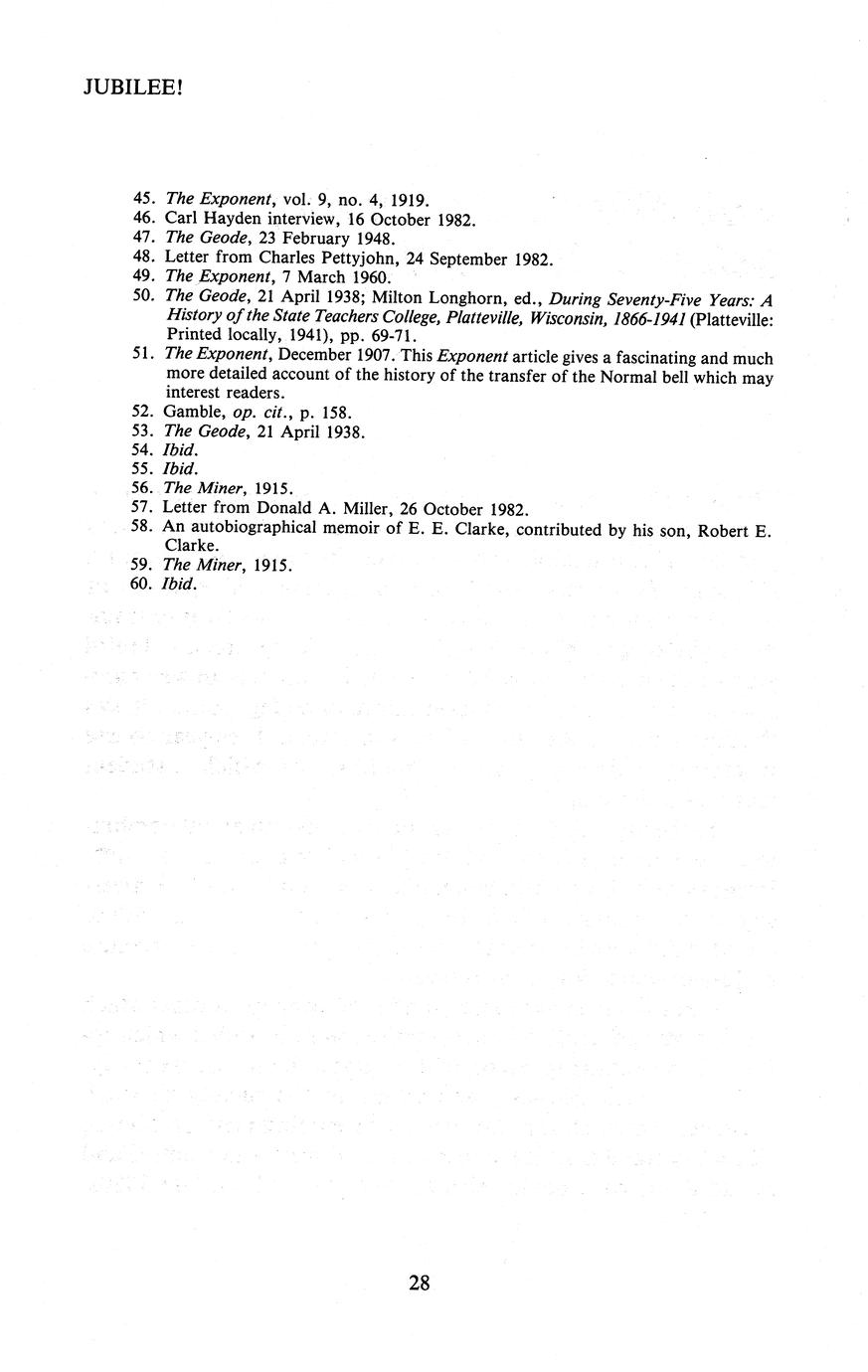 JUBILEE!

45. The Exponent, vol. 9, no. 4, 1919.
46. Carl Hayden interview, 16 October 1982.
47. The Geode, 23 February 1948.
48. Letter from Charles Pettyjohn, 24 September 1982.
49. The Exponent, 7 March 1960.
50. The Geode, 21 April 1938; Milton Longhorn, ed., During Seventy-Five Years: A History of the State Teachers College, Platteville, Wisconsin, 1866-1941 (Platteville: Printed locally, 1941), pp. 69-71.
51. The Exponent, December 1907. This Exponent article gives a fascinating and much more detailed account of the history of the transfer of the Normal bell which may interest readers.
52. Gamble, op. cit., p. 158.
53. The Geode, 21 April 1938.
54. Ibid.
55. Ibid.
56. The Miner, 1915.
57. Letter from Donald A. Miller, 26 October 1982.
58. An autobiographical memoir of E. E. Clarke, contributed by his son, Robert E. Clarke.
59. The Miner, 1915.
60. Ibid.

28